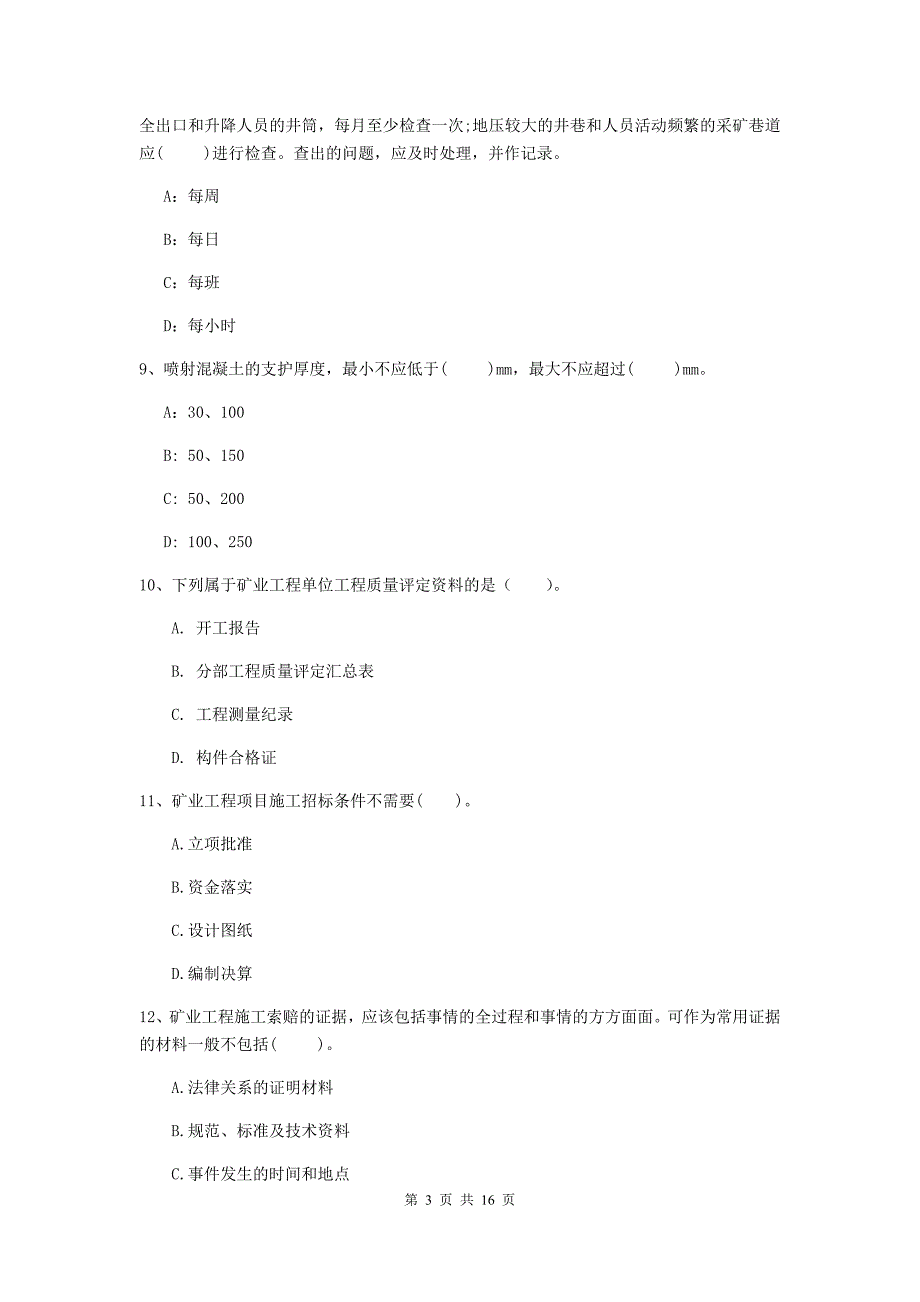 全出口和升降人员的井筒，每月至少检查一次;地压较大的井巷和人员活动频繁的采矿巷道应(　　)进行检查。查出的问题，应及时处理，并作记录。

A：每周

B：每日

C：每班

D：每小时

9、喷射混凝土的支护厚度，最小不应低于(　　)mm，最大不应超过(　　)mm。

A：30、100

B：50、150

C：50、200

D：100、250

10、下列属于矿业工程单位工程质量评定资料的是（　　）。

A. 开工报告

B. 分部工程质量评定汇总表

C. 工程测量纪录

D. 构件合格证

11、矿业工程项目施工招标条件不需要(　　)。

A.立项批准

B.资金落实

C.设计图纸

D.编制决算

12、矿业工程施工索赔的证据，应该包括事情的全过程和事情的方方面面。可作为常用证据的材料一般不包括(　　)。

A.法律关系的证明材料

B.规范、标准及技术资料

C.事件发生的时间和地点

第 3 页 共 16 页